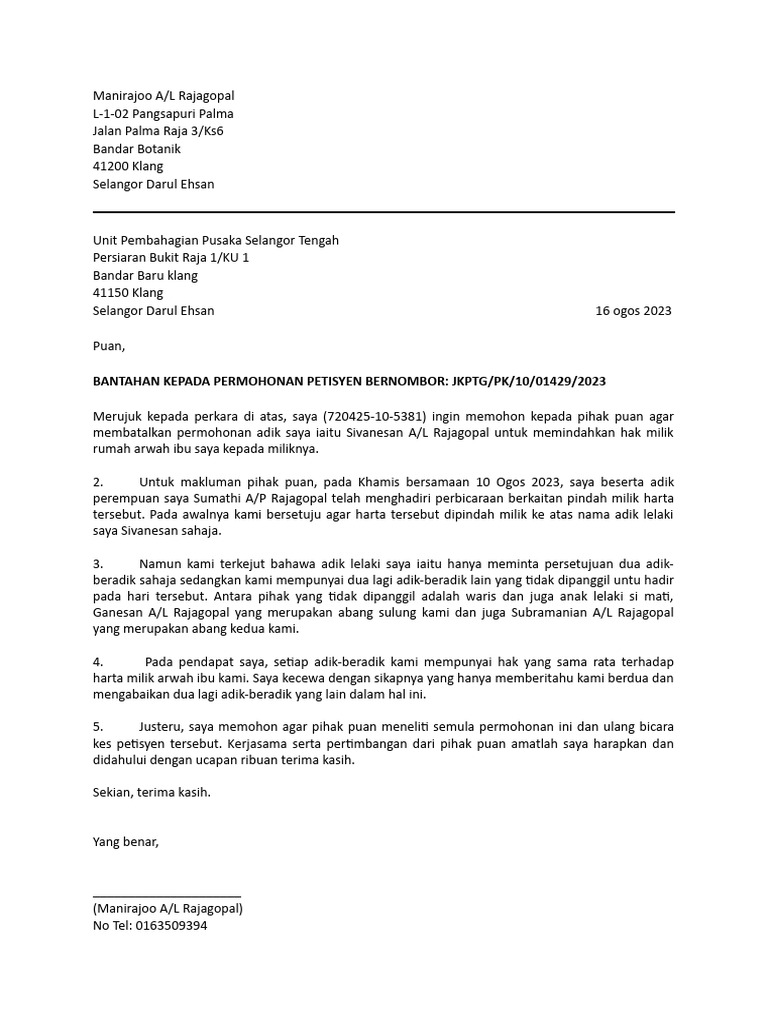 Manirajoo A/L Rajagopal
L-1-02 Pangsapuri Palma
Jalan Palma Raja 3/Ks6
Bandar Botanik
41200 Klang
Selangor Darul Ehsan

Unit Pembahagian Pusaka Selangor Tengah
Persiaran Bukit Raja 1/KU 1
Bandar Baru klang
41150 Klang
Selangor Darul Ehsan

16 ogos 2023

Puan,

BANTAHAN KEPADA PERMOHONAN PETISYEN BERNOMBOR: JKPTG/PK/10/01429/2023

Merujuk kepada perkara di atas, saya (720425-10-5381) ingin memohon kepada pihak puan agar membatalkan permohonan adik saya iaitu Sivanesan A/L Rajagopal untuk memindahkan hak milik rumah arwah ibu saya kepada miliknya.

2. Untuk makluman pihak puan, pada Khamis bersamaan 10 Ogos 2023, saya beserta adik perempuan saya Sumathi A/P Rajagopal telah menghadiri perbicaraan berkaitan pindah milik harta tersebut. Pada awalnya kami bersetuju agar harta tersebut dipindah milik ke atas nama adik lelaki saya Sivanesan sahaja.

3. Namun kami terkejut bahawa adik lelaki saya iaitu hanya meminta persetujuan dua adik-beradik sahaja sedangkan kami mempunyai dua lagi adik-beradik lain yang tidak dipanggil untu hadir pada hari tersebut. Antara pihak yang tidak dipanggil adalah waris dan juga anak lelaki si mati, Ganesan A/L Rajagopal yang merupakan abang sulung kami dan juga Subramanian A/L Rajagopal yang merupakan abang kedua kami.

4. Pada pendapat saya, setiap adik-beradik kami mempunyai hak yang sama rata terhadap harta milik arwah ibu kami. Saya kecewa dengan sikapnya yang hanya memberitahu kami berdua dan mengabaikan dua lagi adik-beradik yang lain dalam hal ini.

5. Justeru, saya memohon agar pihak puan meneliti semula permohonan ini dan ulang bicara kes petisyen tersebut. Kerjasama serta pertimbangan dari pihak puan amatlah saya harapkan dan didahului dengan ucapan ribuan terima kasih.

Sekian, terima kasih.

Yang benar,

(Manirajoo A/L Rajagopal)
No Tel: 0163509394